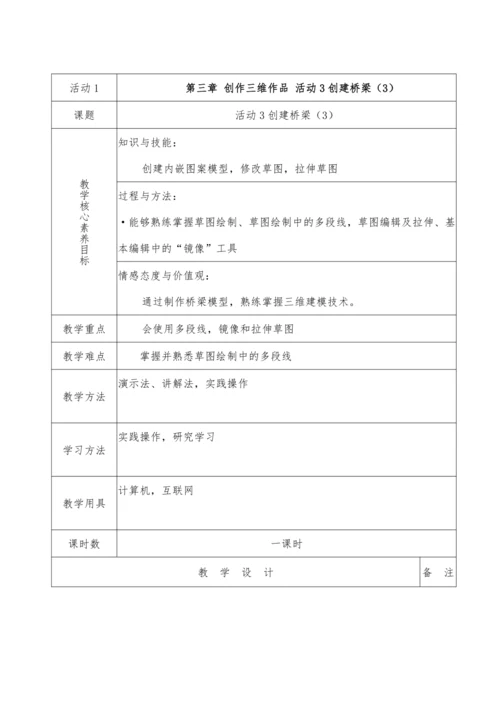 | 活动 1 | 第三章 创作三维作品 活动 3 创建桥梁（3） |
|---|---|
| 课题 | 活动 3 创建桥梁（3） |
| 教学核心素养目标 | 知识与技能：<br>创建内嵌图案模型，修改草图，拉伸草图 |
| | 过程与方法：<br>• 能够熟练掌握草图绘制、草图绘制中的多段线，草图编辑及拉伸、基本编辑中的“镜像”工具 |
| | 情感态度与价值观：<br>通过制作桥梁模型，熟练掌握三维建模技术。 |
| 教学重点 | 会使用多段线，镜像和拉伸草图 |
| 教学难点 | 掌握并熟悉草图绘制中的多段线 |
| 教学方法 | 演示法、讲解法，实践操作 |
| 学习方法 | 实践操作，研究学习 |
| 教学用具 | 计算机，互联网 |
| 课时数 | 一课时 |

| 教 学 设 计 | 备 注 |
|---|---|